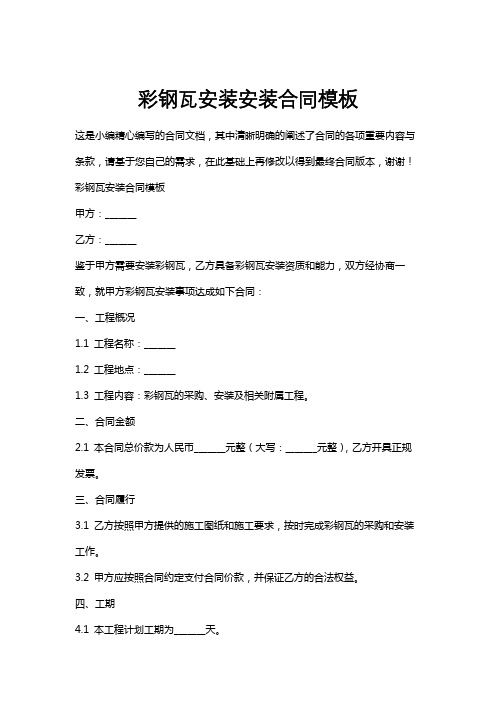 彩钢瓦安装安装合同模板

这是小编精心编写的合同文档，其中清晰明确的阐述了合同的各项重要内容与条款，请基于您自己的需求，在此基础上再修改以得到最终合同版本，谢谢！

彩钢瓦安装合同模板

甲方：______

乙方：______

鉴于甲方需要安装彩钢瓦，乙方具备彩钢瓦安装资质和能力，双方经协商一致，就甲方彩钢瓦安装事项达成如下合同：

一、工程概况

1.1 工程名称：______

1.2 工程地点：______

1.3 工程内容：彩钢瓦的采购、安装及相关附属工程。

二、合同金额

2.1 本合同总价款为人民币______元整（大写：______元整），乙方开具正规发票。

三、合同履行

3.1 乙方按照甲方提供的施工图纸和施工要求，按时完成彩钢瓦的采购和安装工作。

3.2 甲方应按照合同约定支付合同价款，并保证乙方的合法权益。

四、工期

4.1 本工程计划工期为______天。